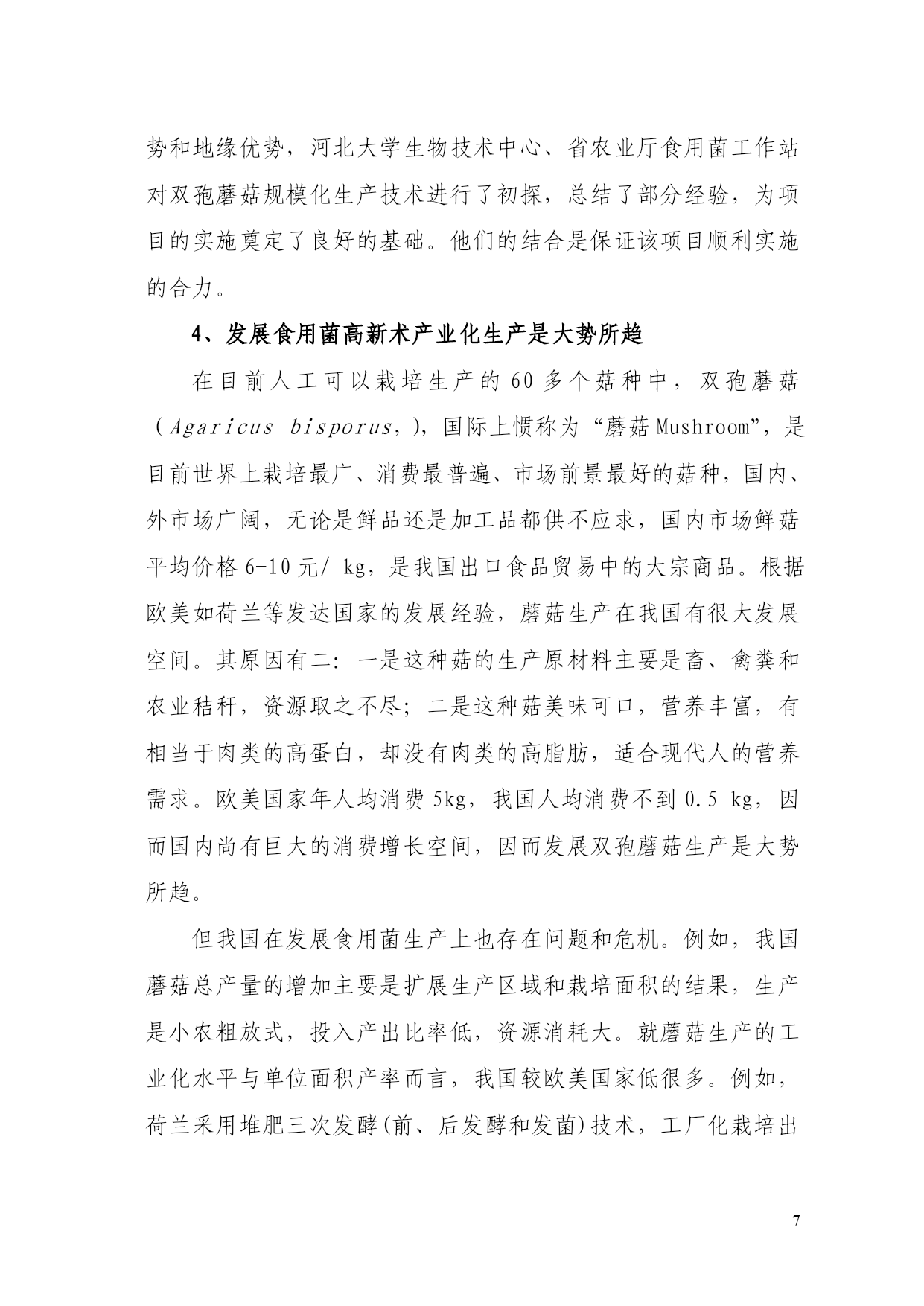 势和地缘优势，河北大学生物技术中心、省农业厅食用菌工作站对双孢蘑菇规模化生产技术进行了初探，总结了部分经验，为项目的实施奠定了良好的基础。他们的结合是保证该项目顺利实施的合力。

4、发展食用菌高新术产业化生产是大势所趋

在目前人工可以栽培生产的 60 多个菇种中，双孢蘑菇（Agaricus bisporus，)，国际上惯称为“蘑菇 Mushroom”，是目前世界上栽培最广、消费最普遍、市场前景最好的菇种，国内、外市场广阔，无论是鲜品还是加工品都供不应求，国内市场鲜菇平均价格 6-10 元/ kg，是我国出口食品贸易中的大宗商品。根据欧美如荷兰等发达国家的发展经验，蘑菇生产在我国有很大发展空间。其原因有二：一是这种菇的生产原材料主要是畜、禽粪和农业秸秆，资源取之不尽；二是这种菇美味可口，营养丰富，有相当于肉类的高蛋白，却没有肉类的高脂肪，适合现代人的营养需求。欧美国家年人均消费 5kg，我国人均消费不到 0.5 kg，因而国内尚有巨大的消费增长空间，因而发展双孢蘑菇生产是大势所趋。

但我国在发展食用菌生产上也存在问题和危机。例如，我国蘑菇总产量的增加主要是扩展生产区域和栽培面积的结果，生产是小农粗放式，投入产出比率低，资源消耗大。就蘑菇生产的工业化水平与单位面积产率而言，我国较欧美国家低很多。例如，荷兰采用堆肥三次发酵(前、后发酵和发菌)技术，工厂化栽培出

7